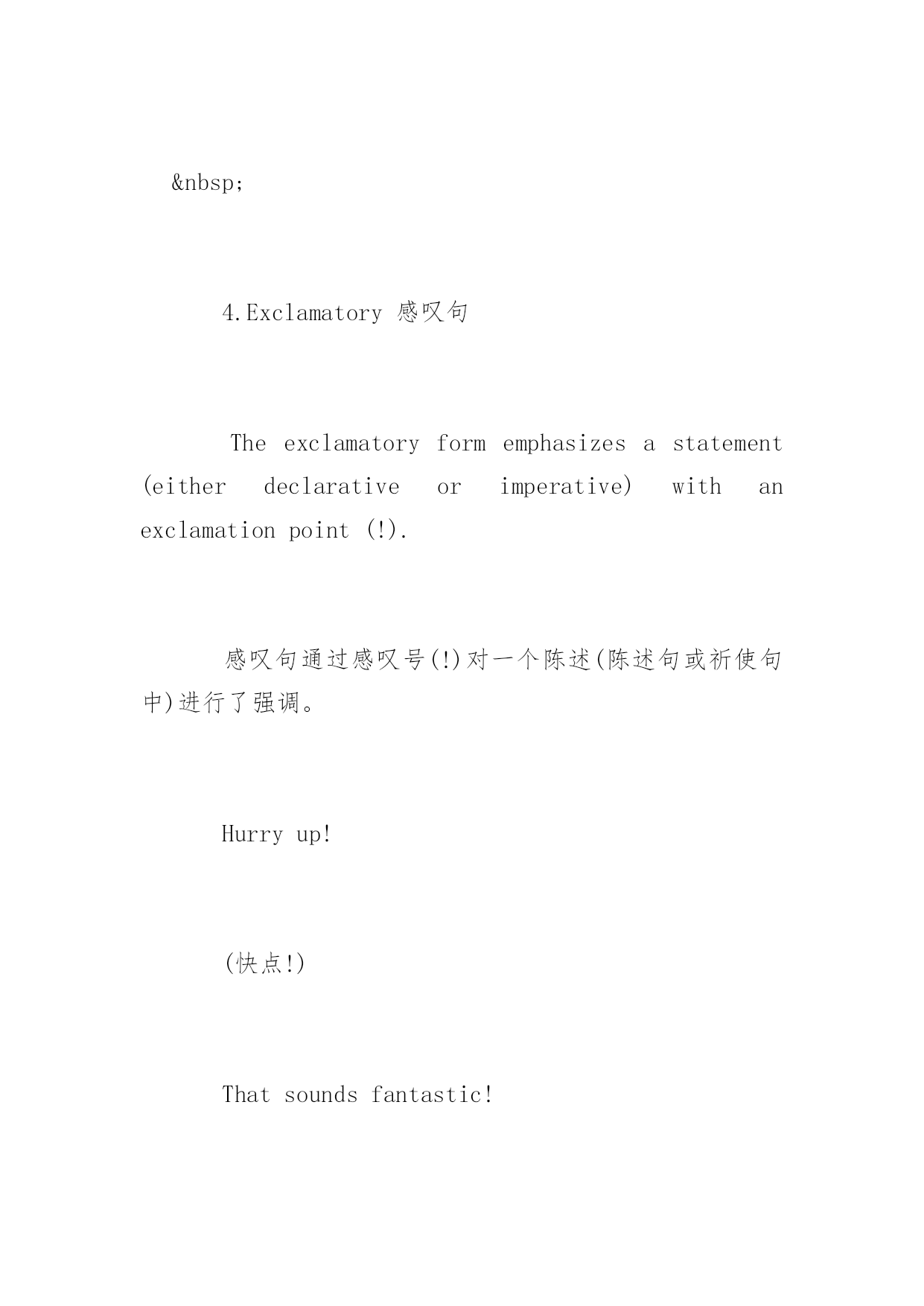 &nbsp;

4.Exclamatory 感叹句

The exclamatory form emphasizes a statement (either declarative or imperative) with an exclamation point (!).

感叹句通过感叹号(!)对一个陈述(陈述句或祈使句中)进行了强调。

Hurry up!

(快点!)

That sounds fantastic!